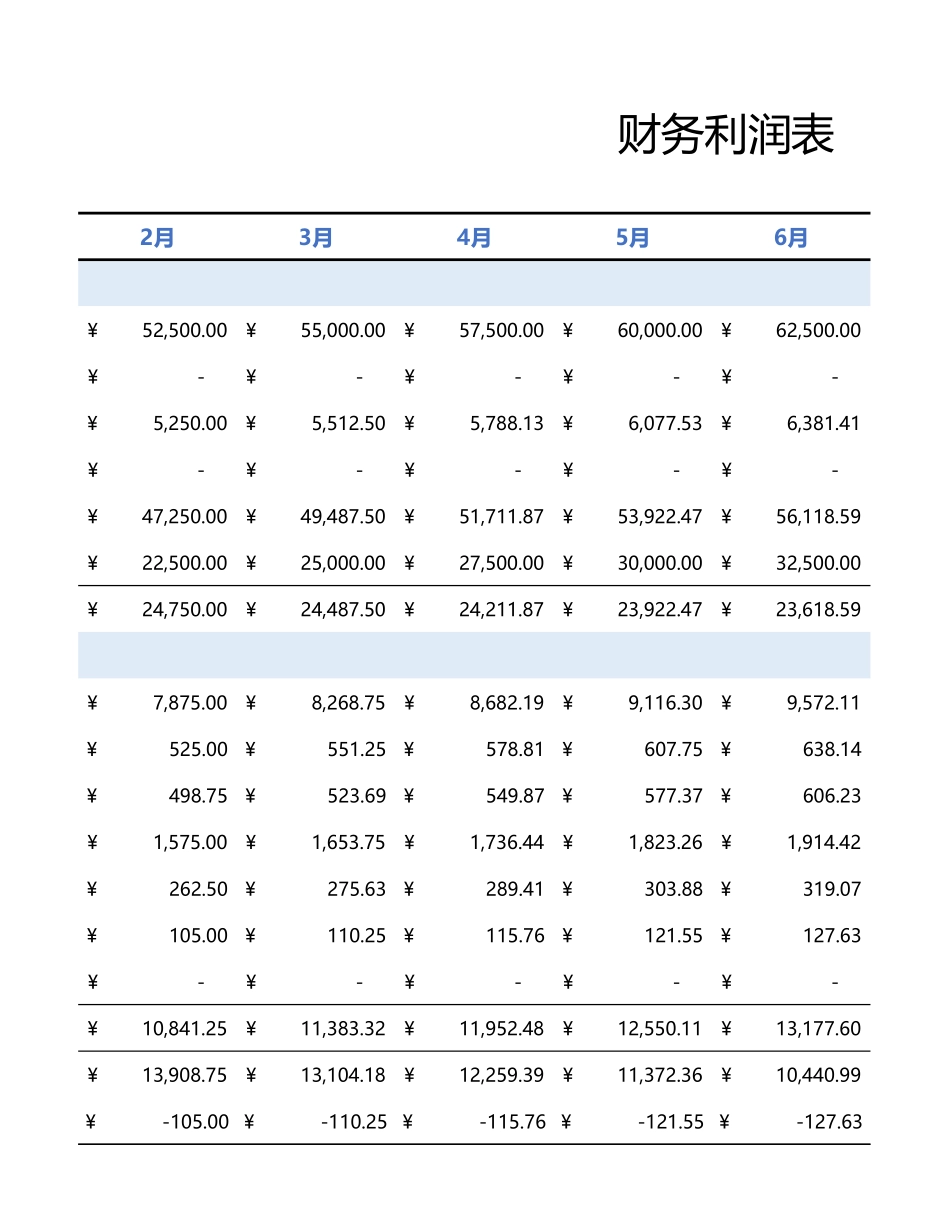 财务利润表

| 2月 | 3月 | 4月 | 5月 | 6月 |
|---|---|---|---|---|
| | | | | |
| ¥ 52,500.00 | ¥ 55,000.00 | ¥ 57,500.00 | ¥ 60,000.00 | ¥ 62,500.00 |
| ¥ - | ¥ - | ¥ - | ¥ - | ¥ - |
| ¥ 5,250.00 | ¥ 5,512.50 | ¥ 5,788.13 | ¥ 6,077.53 | ¥ 6,381.41 |
| ¥ - | ¥ - | ¥ - | ¥ - | ¥ - |
| ¥ 47,250.00 | ¥ 49,487.50 | ¥ 51,711.87 | ¥ 53,922.47 | ¥ 56,118.59 |
| ¥ 22,500.00 | ¥ 25,000.00 | ¥ 27,500.00 | ¥ 30,000.00 | ¥ 32,500.00 |
| ¥ 24,750.00 | ¥ 24,487.50 | ¥ 24,211.87 | ¥ 23,922.47 | ¥ 23,618.59 |
| | | | | |
| ¥ 7,875.00 | ¥ 8,268.75 | ¥ 8,682.19 | ¥ 9,116.30 | ¥ 9,572.11 |
| ¥ 525.00 | ¥ 551.25 | ¥ 578.81 | ¥ 607.75 | ¥ 638.14 |
| ¥ 498.75 | ¥ 523.69 | ¥ 549.87 | ¥ 577.37 | ¥ 606.23 |
| ¥ 1,575.00 | ¥ 1,653.75 | ¥ 1,736.44 | ¥ 1,823.26 | ¥ 1,914.42 |
| ¥ 262.50 | ¥ 275.63 | ¥ 289.41 | ¥ 303.88 | ¥ 319.07 |
| ¥ 105.00 | ¥ 110.25 | ¥ 115.76 | ¥ 121.55 | ¥ 127.63 |
| ¥ - | ¥ - | ¥ - | ¥ - | ¥ - |
| ¥ 10,841.25 | ¥ 11,383.32 | ¥ 11,952.48 | ¥ 12,550.11 | ¥ 13,177.60 |
| ¥ 13,908.75 | ¥ 13,104.18 | ¥ 12,259.39 | ¥ 11,372.36 | ¥ 10,440.99 |
| ¥ -105.00 | ¥ -110.25 | ¥ -115.76 | ¥ -121.55 | ¥ -127.63 |